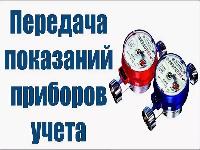 Передача показаний приборов учета